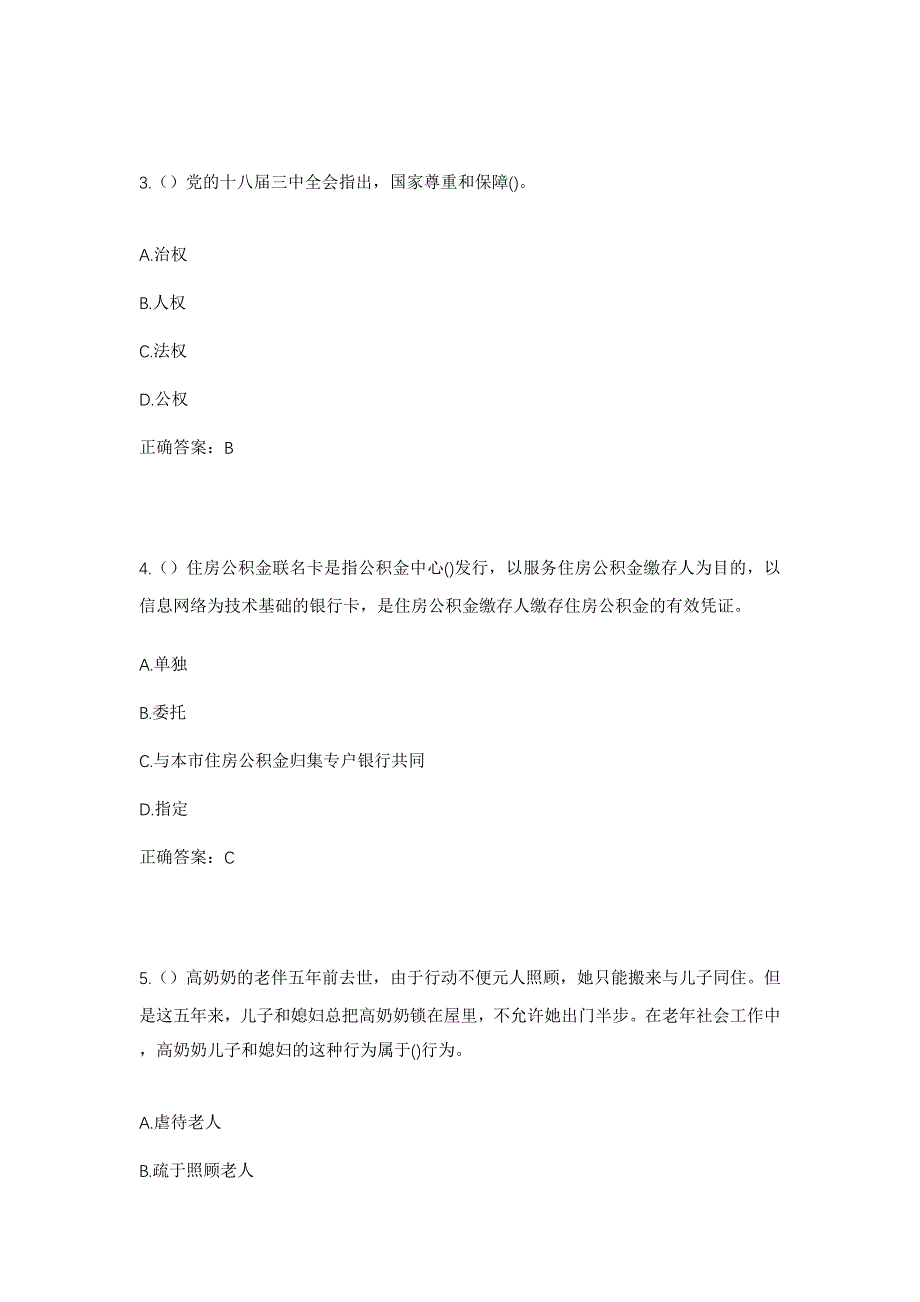 3.（）党的十八届三中全会指出，国家尊重和保障()。

A.治权

B.人权

C.法权

D.公权

正确答案：B

4.（）住房公积金联名卡是指公积金中心()发行，以服务住房公积金缴存人为目的，以信息网络为技术基础的银行卡，是住房公积金缴存人缴存住房公积金的有效凭证。

A.单独

B.委托

C.与本市住房公积金归集专户银行共同

D.指定

正确答案：C

5.（）高奶奶的老伴五年前去世，由于行动不便元人照顾，她只能搬来与儿子同住。但是这五年来，儿子和媳妇总把高奶奶锁在屋里，不允许她出门半步。在老年社会工作中，高奶奶儿子和媳妇的这种行为属于()行为。

A.虐待老人

B.疏于照顾老人